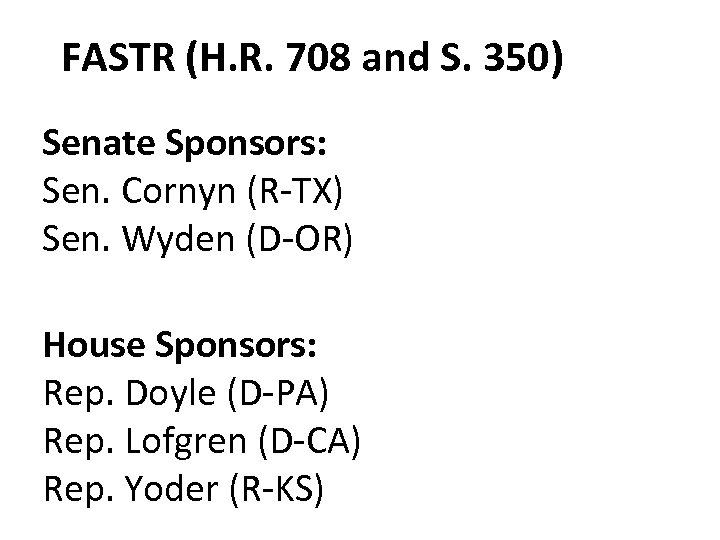 FASTR (H.R. 708 and S. 350)

Senate Sponsors:
Sen. Cornyn (R-TX)
Sen. Wyden (D-OR)

House Sponsors:
Rep. Doyle (D-PA)
Rep. Lofgren (D-CA)
Rep. Yoder (R-KS)